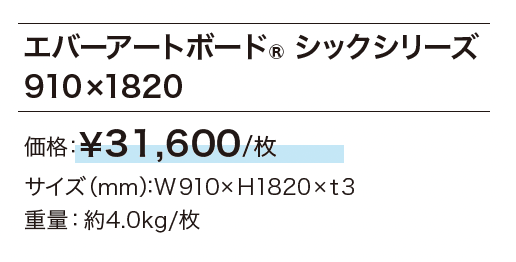 エバーアートボード® シックシリーズ
910×1820

価格：¥31,600/枚

サイズ（mm）：W910×H1820×t3

重量：約4.0kg/枚